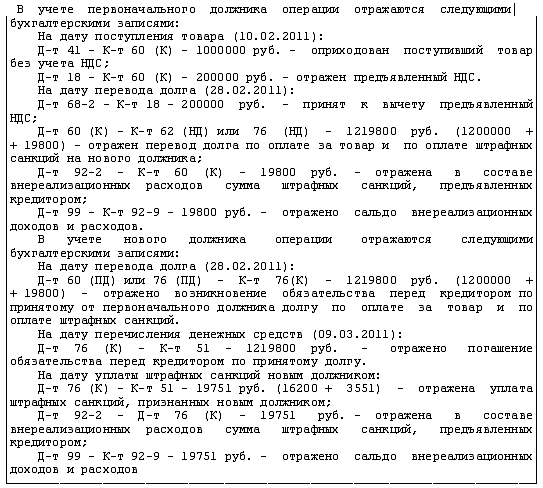 В учете первоначального должника операции отражаются следующими бухгалтерскими записями:

На дату поступления товара (10.02.2011):

Д-т 41 - К-т 60 (К) - 1000000 руб. - оприходован поступивший товар без учета НДС;

Д-т 18 - К-т 60 (К) - 200000 руб. - отражен предъявленный НДС.

На дату перевода долга (28.02.2011):

Д-т 68-2 - К-т 18 - 200000 руб. - принят к вычету предъявленный НДС;

Д-т 60 (К) - К-т 62 (НД) или 76 (НД) - 1219800 руб. (1200000 + + 19800) - отражен перевод долга по оплате за товар и по оплате штрафных санкций на нового должника;

Д-т 92-2 - К-т 60 (К) - 19800 руб. - отражена в составе внереализационных расходов сумма штрафных санкций, предъявленных кредитором;

Д-т 99 - К-т 92-9 - 19800 руб. - отражено сальдо внереализационных доходов и расходов.

В учете нового должника операции отражаются следующими бухгалтерскими записями:

На дату перевода долга (28.02.2011):

Д-т 60 (ПД) или 76 (ПД) - К-т 76(К) - 1219800 руб. (1200000 + + 19800) - отражено возникновение обязательства перед кредитором по принятому от первоначального должника долгу по оплате за товар и по оплате штрафных санкций.

На дату перечисления денежных средств (09.03.2011):

Д-т 76 (К) - К-т 51 - 1219800 руб. - отражено погашение обязательства перед кредитором по принятому долгу.

На дату уплаты штрафных санкций новым должником:

Д-т 76 (К) - К-т 51 - 19751 руб. (16200 + 3551) - отражена уплата штрафных санкций, признанных новым должником;

Д-т 92-2 - Д-т 76 (К) - 19751 руб. - отражена в составе внереализационных расходов сумма штрафных санкций, предъявленных кредитором;

Д-т 99 - К-т 92-9 - 19751 руб. - отражено сальдо внереализационных доходов и расходов